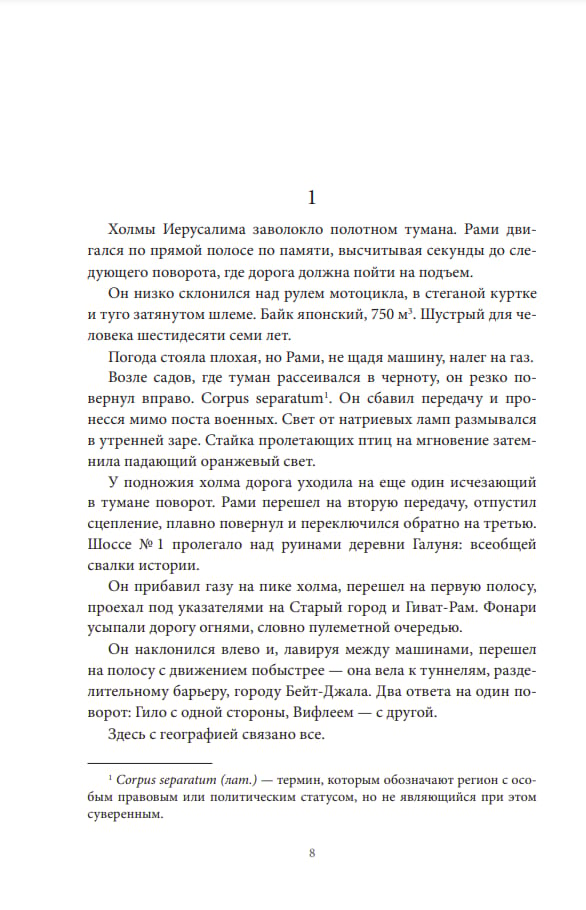 1

Холмы Иерусалима заволокло полотном тумана. Рами двигался по прямой полосе по памяти, высчитывая секунды до следующего поворота, где дорога должна пойти на подъем.

Он низко склонился над рулем мотоцикла, в стеганой куртке и туго затянутом шлеме. Байк японский, 750 м$^3$. Шустрый для человека шестидесяти семи лет.

Погода стояла плохая, но Рами, не щадя машину, налег на газ.

Возле садов, где туман рассеивался в черноту, он резко повернул вправо. Corpus separatum$^1$. Он сбавил передачу и пронесся мимо поста военных. Свет от натриевых ламп размывался в утренней заре. Стайка пролетающих птиц на мгновение затемнила падающий оранжевый свет.

У подножия холма дорога уходила на еще один исчезающий в тумане поворот. Рами перешел на вторую передачу, отпустил сцепление, плавно повернул и переключился обратно на третью. Шоссе № 1 пролегало над руинами деревни Галуня: всеобщей свалки истории.

Он прибавил газу на пике холма, перешел на первую полосу, проехал под указателями на Старый город и Гиват-Рам. Фонари усыпали дорогу огнями, словно пулеметной очередью.

Он наклонился влево и, лавируя между машинами, перешел на полосу с движением побыстрее — она вела к туннелям, разделительному барьеру, городу Бейт-Джала. Два ответа на один поворот: Гило с одной стороны, Вифлеем — с другой.

Здесь с географией связано все.

$^1$ Corpus separatum (лат.) — термин, которым обозначают регион с особым правовым или политическим статусом, но не являющийся при этом суверенным.

8